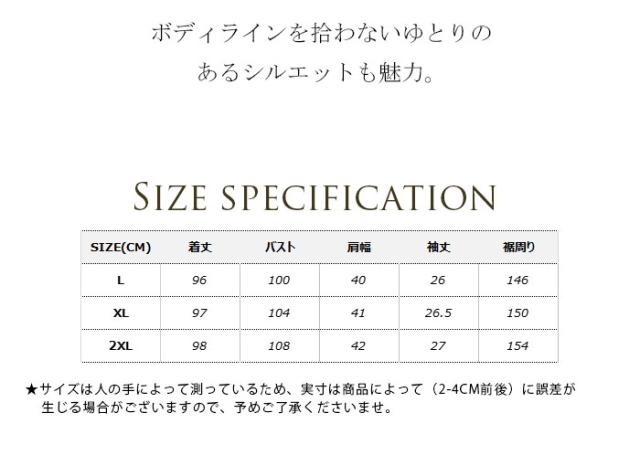 ボディラインを拾わないゆとりの
あるシルエットも魅力。

SIZE SPECIFICATION

| SIZE(CM) | 着丈 | バスト | 肩幅 | 袖丈 | 裾周り |
|---|---|---|---|---|---|
| L | 96 | 100 | 40 | 26 | 146 |
| XL | 97 | 104 | 41 | 26.5 | 150 |
| 2XL | 98 | 108 | 42 | 27 | 154 |

★サイズは人の手によって測っているため、実寸は商品によって（2-4CM前後）に誤差が生じる場合がございますので、予めご了承くださいませ。